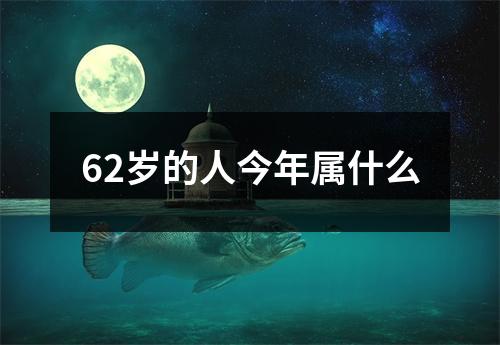 62岁的人今年属什么